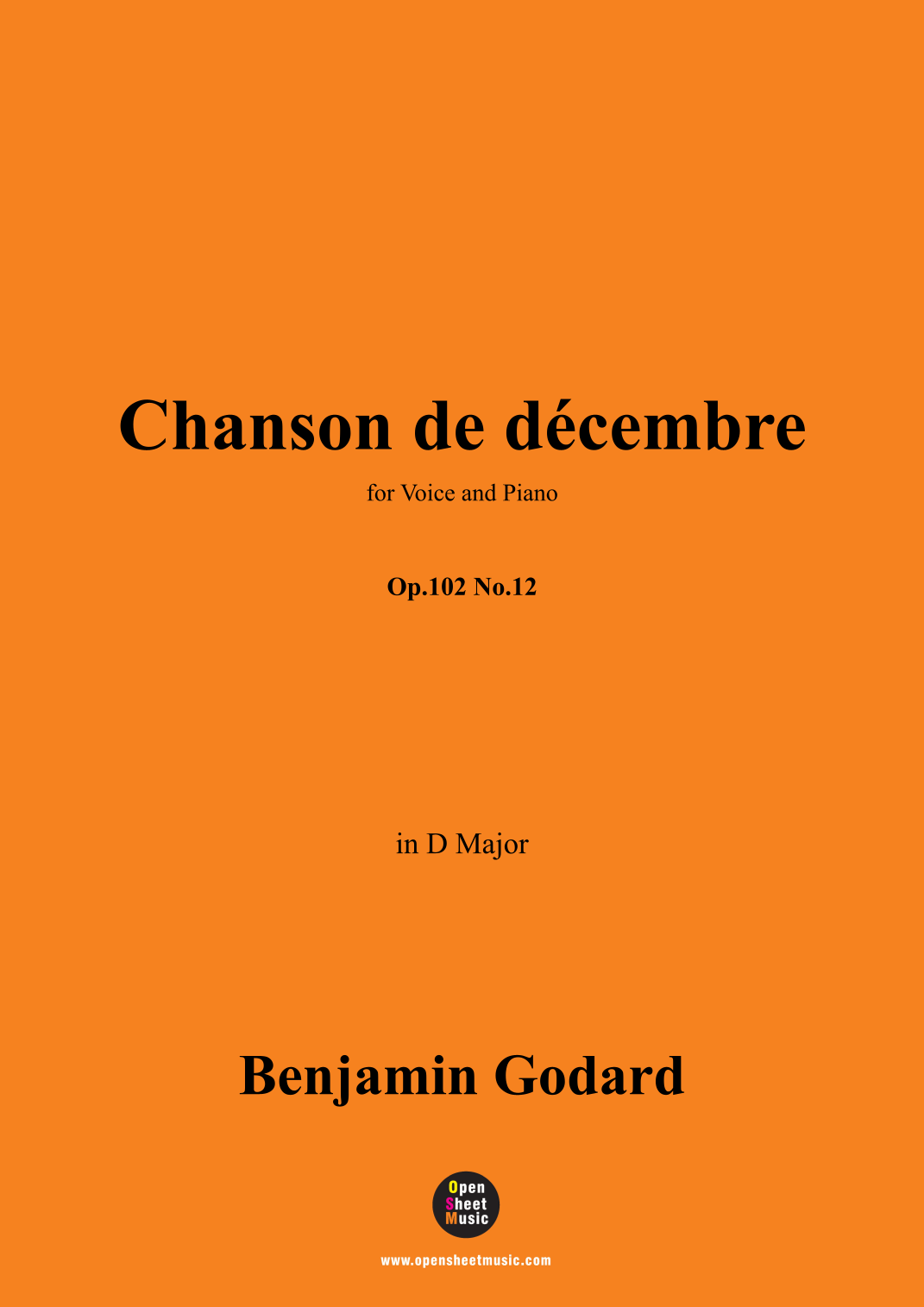 Chanson de décembre

for Voice and Piano

Op.102 No.12

in D Major

Benjamin Godard

Open
Sheet
Music

www.opensheetmusic.com